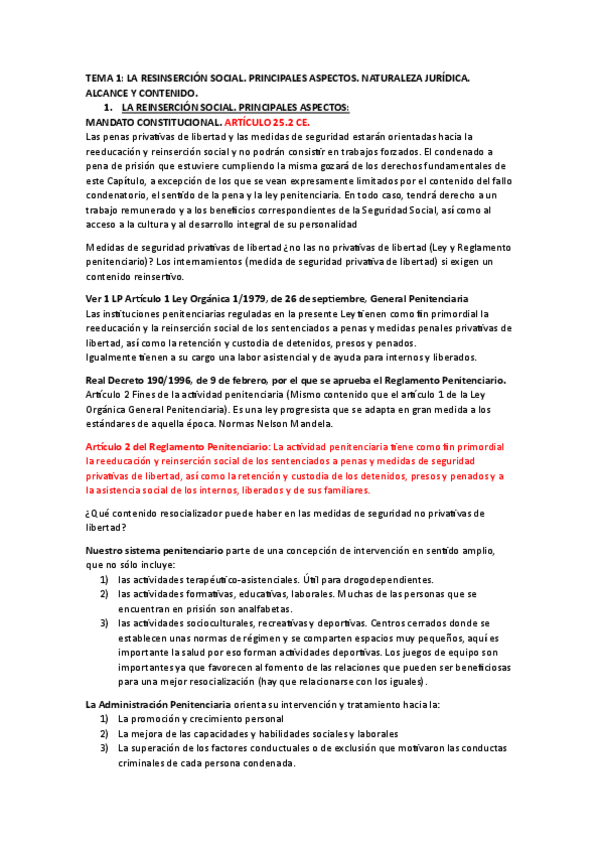 TEMA 1: LA RESINSERCIÓN SOCIAL. PRINCIPALES ASPECTOS. NATURALEZA JURÍDICA. ALCANCE Y CONTENIDO.

1. LA REINSERCIÓN SOCIAL. PRINCIPALES ASPECTOS:

MANDATO CONSTITUCIONAL. ARTÍCULO 25.2 CE.

Las penas privativas de libertad y las medidas de seguridad estarán orientadas hacia la reeducación y reinserción social y no podrán consistir en trabajos forzados. El condenado a pena de prisión que estuviere cumpliendo la misma gozará de los derechos fundamentales de este Capítulo, a excepción de los que se vean expresamente limitados por el contenido del fallo condenatorio, el sentido de la pena y la ley penitenciaria. En todo caso, tendrá derecho a un trabajo remunerado y a los beneficios correspondientes de la Seguridad Social, así como al acceso a la cultura y al desarrollo integral de su personalidad

Medidas de seguridad privativas de libertad ¿no las no privativas de libertad (Ley y Reglamento penitenciario)? Los internamientos (medida de seguridad privativa de libertad) si exigen un contenido reinsertivo.

Ver 1 LP Artículo 1 Ley Orgánica 1/1979, de 26 de septiembre, General Penitenciaria

Las instituciones penitenciarias reguladas en la presente Ley tienen como fin primordial la reeducación y la reinserción social de los sentenciados a penas y medidas penales privativas de libertad, así como la retención y custodia de detenidos, presos y penados.

Igualmente tienen a su cargo una labor asistencial y de ayuda para internos y liberados.

Real Decreto 190/1996, de 9 de febrero, por el que se aprueba el Reglamento Penitenciario.

Artículo 2 Fines de la actividad penitenciaria (Mismo contenido que el artículo 1 de la Ley Orgánica General Penitenciaria). Es una ley progresista que se adapta en gran medida a los estándares de aquella época. Normas Nelson Mandela.

Artículo 2 del Reglamento Penitenciario: La actividad penitenciaria tiene como fin primordial la reeducación y reinserción social de los sentenciados a penas y medidas de seguridad privativas de libertad, así como la retención y custodia de los detenidos, presos y penados y a la asistencia social de los internos, liberados y de sus familiares.

¿Qué contenido resocializador puede haber en las medidas de seguridad no privativas de libertad?

Nuestro sistema penitenciario parte de una concepción de intervención en sentido amplio, que no sólo incluye:

1) las actividades terapéutico-asistenciales. Útil para drogodependientes.
2) las actividades formativas, educativas, laborales. Muchas de las personas que se encuentran en prisión son analfabetas.
3) las actividades socioculturales, recreativas y deportivas. Centros cerrados donde se establecen unas normas de régimen y se comparten espacios muy pequeños, aquí es importante la salud por eso forman actividades deportivas. Los juegos de equipo son importantes ya que favorecen al fomento de las relaciones que pueden ser beneficiosas para una mejor resocialización (hay que relacionarse con los iguales).

La Administración Penitenciaria orienta su intervención y tratamiento hacia la:

1) La promoción y crecimiento personal
2) La mejora de las capacidades y habilidades sociales y laborales
3) La superación de los factores conductuales o de exclusión que motivaron las conductas criminales de cada persona condenada.